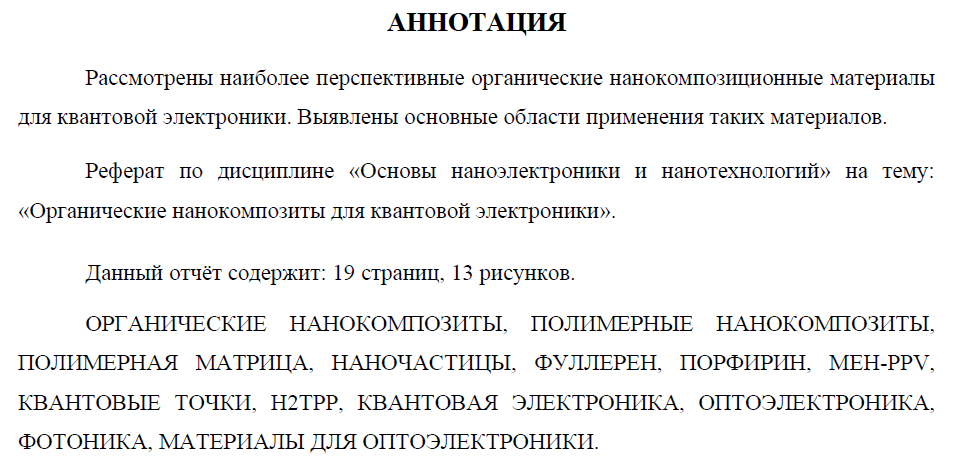 АННОТАЦИЯ

Рассмотрены наиболее перспективные органические нанокомпозиционные материалы для квантовой электроники. Выявлены основные области применения таких материалов.

Реферат по дисциплине «Основы наноэлектроники и нанотехнологий» на тему: «Органические нанокомпозиты для квантовой электроники».

Данный отчёт содержит: 19 страниц, 13 рисунков.

ОРГАНИЧЕСКИЕ НАНОКОМПОЗИТЫ, ПОЛИМЕРНЫЕ НАНОКОМПОЗИТЫ, ПОЛИМЕРНАЯ МАТРИЦА, НАНОЧАСТИЦЫ, ФУЛЛЕРЕН, ПОРФИРИН, MEH-PPV, КВАНТОВЫЕ ТОЧКИ, H2TPP, КВАНТОВАЯ ЭЛЕКТРОНИКА, ОПТОЭЛЕКТРОНИКА, ФОТОНИКА, МАТЕРИАЛЫ ДЛЯ ОПТОЭЛЕКТРОНИКИ.